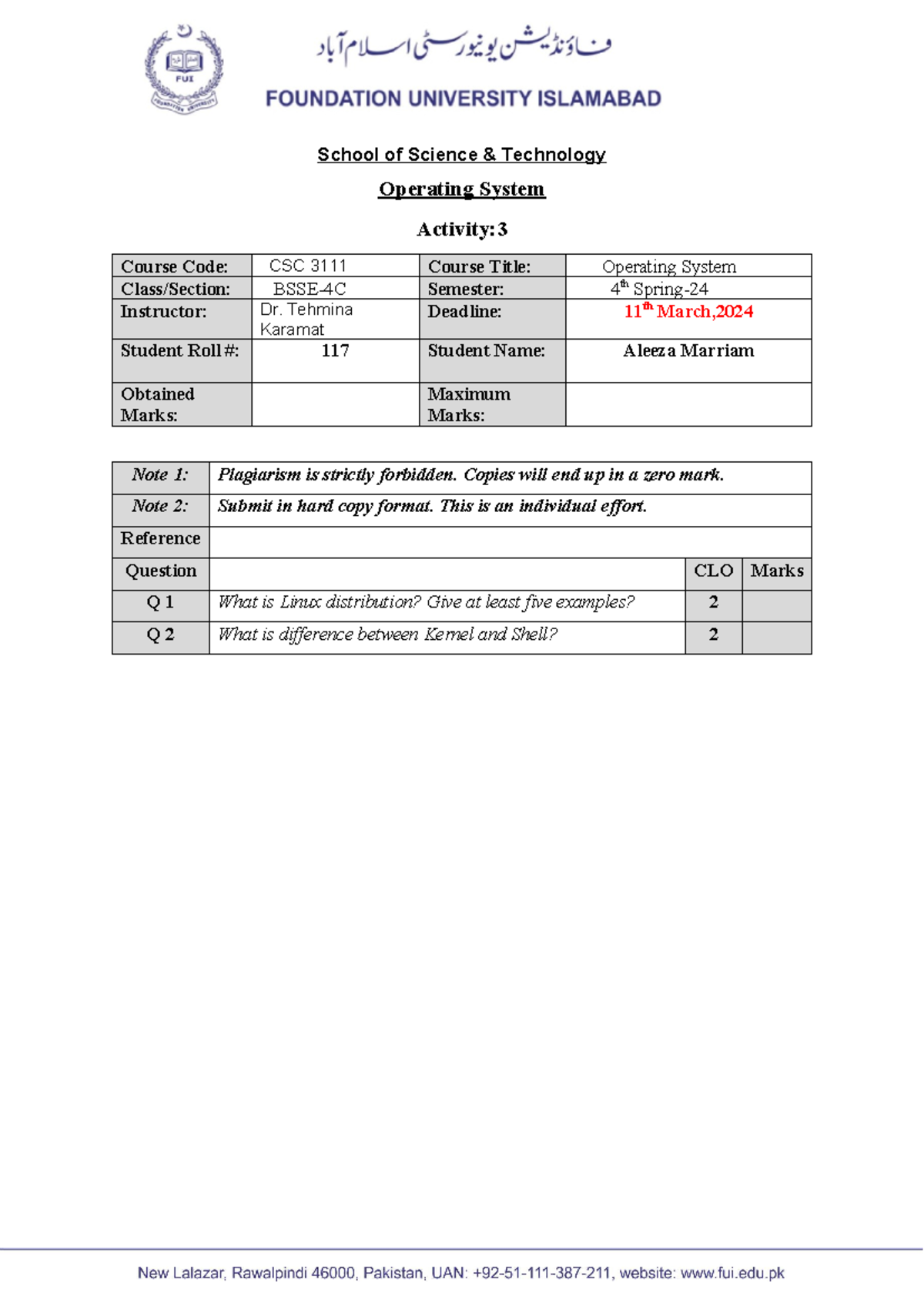 FUI

FOUNDATION UNIVERSITY

فاؤنڈیشن یونیورسٹی اسلام آباد

FOUNDATION UNIVERSITY ISLAMABAD

School of Science & Technology

Operating System

Activity: 3

| Course Code: | CSC 3111 | Course Title: | Operating System |
|---|---|---|---|
| Class/Section: | BSSE-4C | Semester: | 4$^{th}$ Spring-24 |
| Instructor: | Dr. Tehmina Karamat | Deadline: | 11$^{th}$ March,2024 |
| Student Roll #: | 117 | Student Name: | Aleeza Marriam |
| Obtained Marks: | | Maximum Marks: | |

| Note 1: | Plagiarism is strictly forbidden. Copies will end up in a zero mark. | | |
|---|---|---|---|
| Note 2: | Submit in hard copy format. This is an individual effort. | | |
| Reference | | | |
| Question | | CLO | Marks |
| Q 1 | What is Linux distribution? Give at least five examples? | 2 | |
| Q 2 | What is difference between Kernel and Shell? | 2 | |

New Lalazar, Rawalpindi 46000, Pakistan, UAN: +92-51-111-387-211, website: www.fui.edu.pk